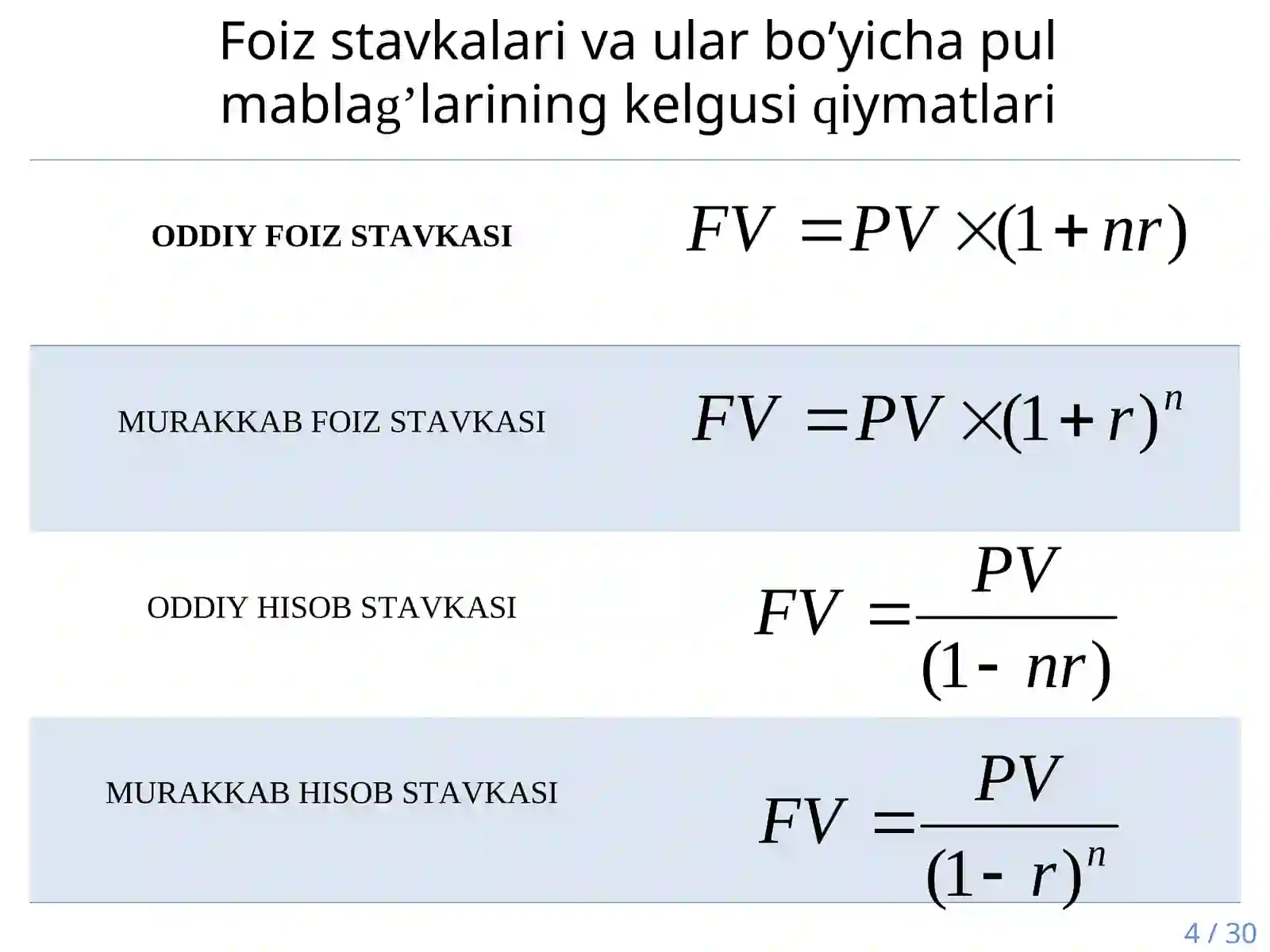 Foiz stavkalari va ular bo'yicha pul mablag'larining kelgusi qiymatlari

| ODDIY FOIZ STAVKASI | $FV = PV \times (1 + nr)$ |
|---|---|
| MURAKKAB FOIZ STAVKASI | $FV = PV \times (1 + r)^n$ |
| ODDIY HISOB STAVKASI | $FV = \frac{PV}{(1 - nr)}$ |
| MURAKKAB HISOB STAVKASI | $FV = \frac{PV}{(1 - r)^n}$ |

4 / 30